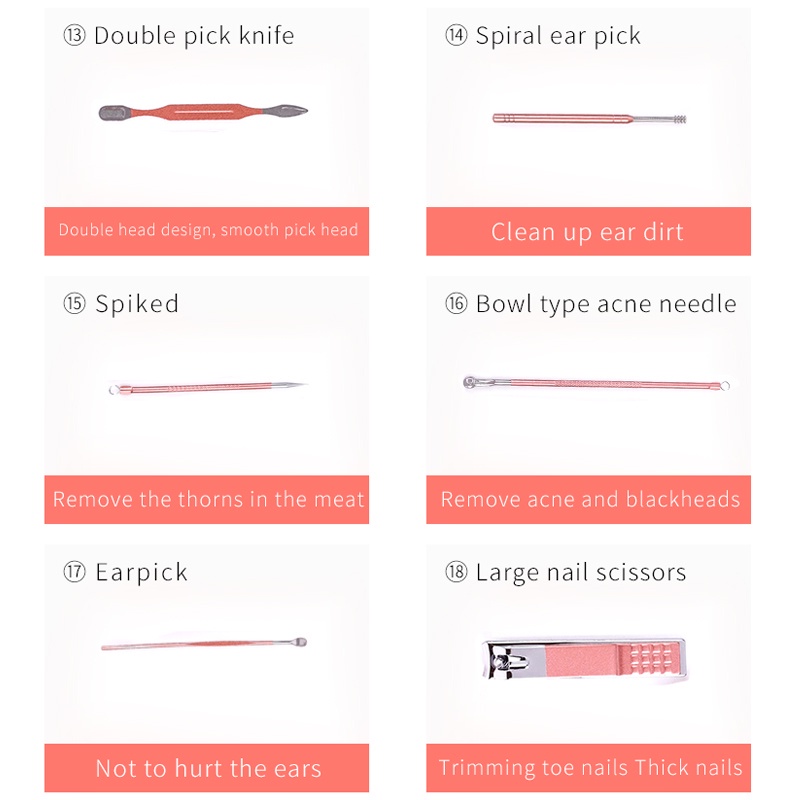 ⑬ Double pick knife

Double head design, smooth pick head

⑭ Spiral ear pick

Clean up ear dirt

⑮ Spiked

Remove the thorns in the meat

⑯ Bowl type acne needle

Remove acne and blackheads

⑰ Earpick

Not to hurt the ears

⑱ Large nail scissors

Trimming toe nails Thick nails